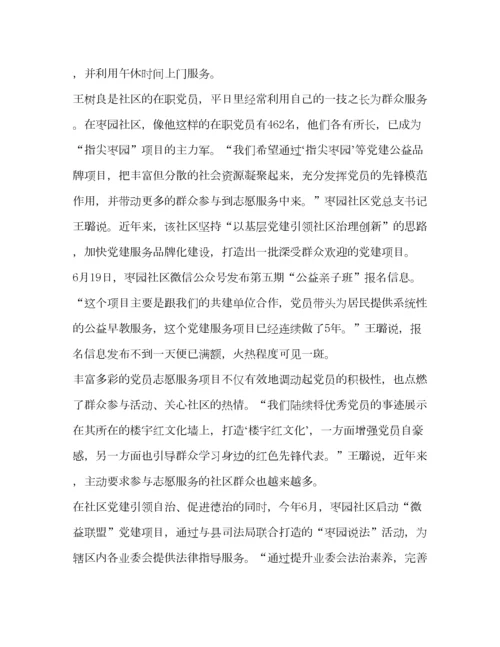 ，并利用午休时间上门服务。

王树良是社区的在职党员，平日里经常利用自己的一技之长为群众服务。在枣园社区，像他这样的在职党员有462名，他们各有所长，已成为“指尖枣园”项目的主力军。“我们希望通过‘指尖枣园’等党建公益品牌项目，把丰富但分散的社会资源凝聚起来，充分发挥党员的先锋模范作用，并带动更多的群众参与到志愿服务中来。”枣园社区党总支书记王璐说。近年来，该社区坚持“以基层党建引领社区治理创新”的思路，加快党建服务品牌化建设，打造出一批深受群众欢迎的党建项目。

6月19日，枣园社区微信公众号发布第五期“公益亲子班”报名信息。“这个项目主要是跟我们的共建单位合作，党员带头为居民提供系统性的公益早教服务，这个党建服务项目已经连续做了5年。”王璐说，报名信息发布不到一天便已满额，火热程度可见一斑。

丰富多彩的党员志愿服务项目不仅有效地调动起党员的积极性，也点燃了群众参与活动、关心社区的热情。“我们陆续将优秀党员的事迹展示在其所在的楼宇红文化墙上，打造‘楼宇红文化’，一方面增强党员自豪感，另一方面也引导群众学习身边的红色先锋代表。”王璐说，近年来，主动要求参与志愿服务的社区群众也越来越多。

在社区党建引领自治、促进德治的同时，今年6月，枣园社区启动“微益联盟”党建项目，通过与县司法局联合打造的“枣园说法”活动，为辖区内各业委会提供法律指导服务。“通过提升业委会法治素养，完善